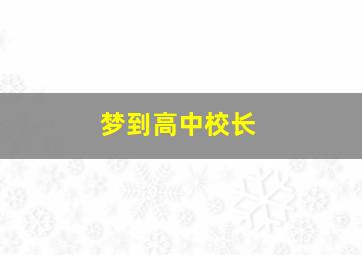 梦到高中校长